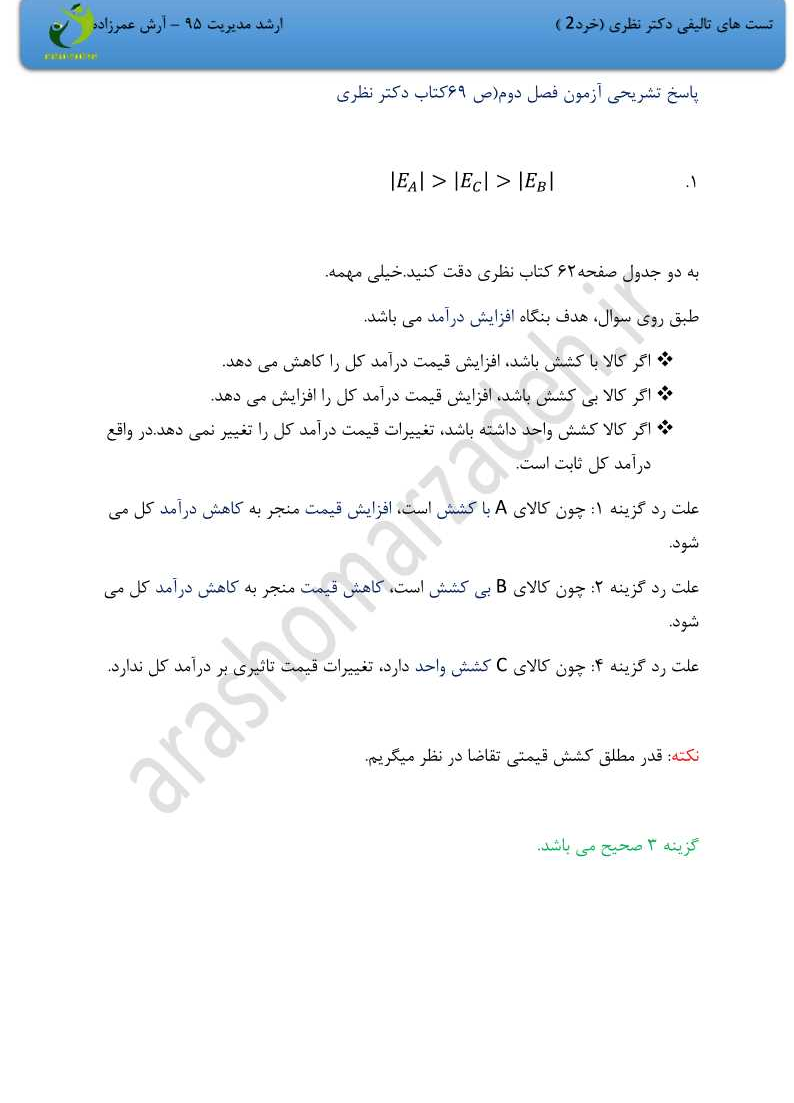 تست های تالیفی دکتر نظری (خرد2 )

ارشد مدیریت ۹۵ – آرش عمرزاده

پاسخ تشریحی آزمون فصل دوم(ص ۶۹کتاب دکتر نظری

۱. $|E_A| > |E_C| > |E_B|$

به دو جدول صفحه۶۲ کتاب نظری دقت کنید.خیلی مهمه.

طبق روی سوال، هدف بنگاه افزایش درآمد می باشد.

❖ اگر کالا با کشش باشد، افزایش قیمت درآمد کل را کاهش می دهد.
❖ اگر کالا بی کشش باشد، افزایش قیمت درآمد کل را افزایش می دهد.
❖ اگر کالا کشش واحد داشته باشد، تغییرات قیمت درآمد کل را تغییر نمی دهد.در واقع درآمد کل ثابت است.

علت رد گزینه ۱: چون کالای A با کشش است، افزایش قیمت منجر به کاهش درآمد کل می شود.

علت رد گزینه ۲: چون کالای B بی کشش است، کاهش قیمت منجر به کاهش درآمد کل می شود.

علت رد گزینه ۴: چون کالای C کشش واحد دارد، تغییرات قیمت تاثیری بر درآمد کل ندارد.

نکته: قدر مطلق کشش قیمتی تقاضا در نظر میگریم.

گزینه ۳ صحیح می باشد.

arashomarzadeh.ir